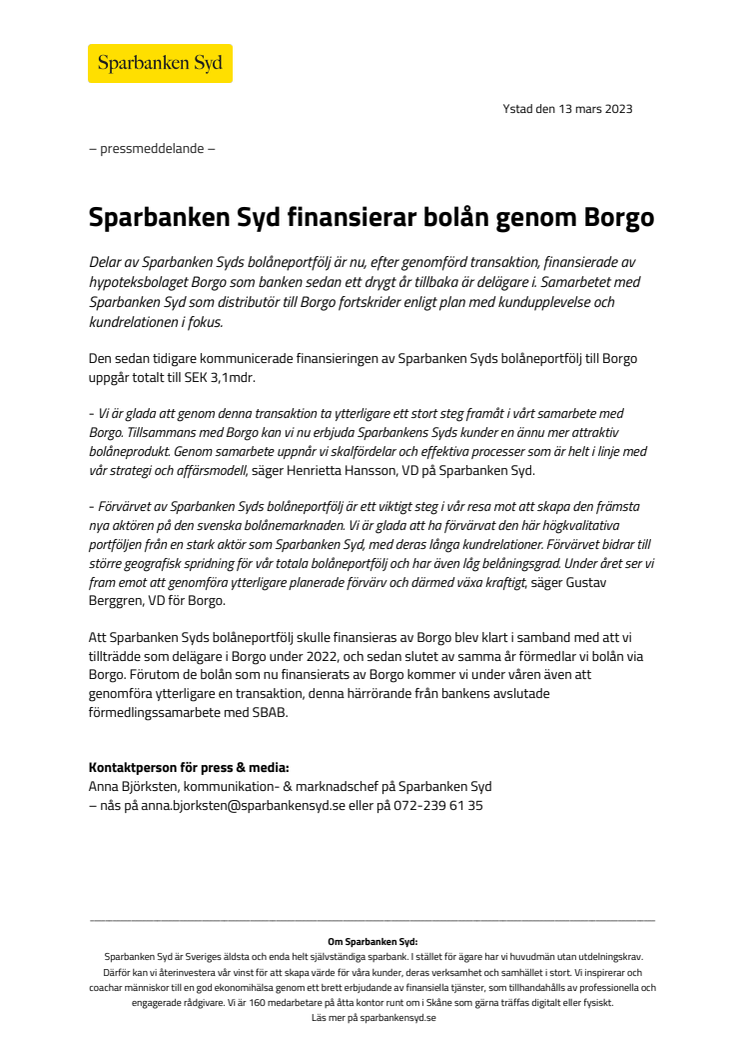 Sparbanken Syd

Ystad den 13 mars 2023

– pressmeddelande –

Sparbanken Syd finansierar bolån genom Borgo

Delar av Sparbanken Syds bolåneportfölj är nu, efter genomförd transaktion, finansierade av hypoteksbolaget Borgo som banken sedan ett drygt år tillbaka är delägare i. Samarbetet med Sparbanken Syd som distributör till Borgo fortskrider enligt plan med kundupplevelse och kundrelationen i fokus.

Den sedan tidigare kommunicerade finansieringen av Sparbanken Syds bolåneportfölj till Borgo uppgår totalt till SEK 3,1mdr.

- Vi är glada att genom denna transaktion ta ytterligare ett stort steg framåt i vårt samarbete med Borgo. Tillsammans med Borgo kan vi nu erbjuda Sparbankens Syds kunder en ännu mer attraktiv bolåneprodukt. Genom samarbete uppnår vi skalfördelar och effektiva processer som är helt i linje med vår strategi och affärsmodell, säger Henrietta Hansson, VD på Sparbanken Syd.

- Förvärvet av Sparbanken Syds bolåneportfölj är ett viktigt steg i vår resa mot att skapa den främsta nya aktören på den svenska bolånemarknaden. Vi är glada att ha förvärvat den här högkvalitativa portföljen från en stark aktör som Sparbanken Syd, med deras långa kundrelationer. Förvärvet bidrar till större geografisk spridning för vår totala bolåneportfölj och har även låg belåningsgrad. Under året ser vi fram emot att genomföra ytterligare planerade förvärv och därmed växa kraftigt, säger Gustav Berggren, VD för Borgo.

Att Sparbanken Syds bolåneportfölj skulle finansieras av Borgo blev klart i samband med att vi tillträdde som delägare i Borgo under 2022, och sedan slutet av samma år förmedlar vi bolån via Borgo. Förutom de bolån som nu finansierats av Borgo kommer vi under våren även att genomföra ytterligare en transaktion, denna härrörande från bankens avslutade förmedlingssamarbete med SBAB.

Kontaktperson för press & media:
Anna Björksten, kommunikation- & marknadschef på Sparbanken Syd
– nås på anna.bjorksten@sparbankensyd.se eller på 072-239 61 35

Om Sparbanken Syd:
Sparbanken Syd är Sveriges äldsta och enda helt självständiga sparbank. I stället för ägare har vi huvudmän utan utdelningskrav. Därför kan vi återinvestera vår vinst för att skapa värde för våra kunder, deras verksamhet och samhället i stort. Vi inspirerar och coachar människor till en god ekonomihälsa genom ett brett erbjudande av finansiella tjänster, som tillhandahålls av professionella och engagerade rådgivare. Vi är 160 medarbetare på åtta kontor runt om i Skåne som gärna träffas digitalt eller fysiskt.
Läs mer på sparbankensyd.se